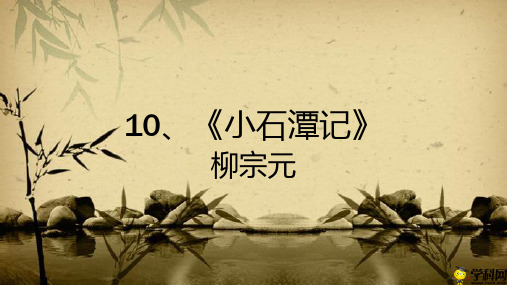 10、《小石潭记》
柳宗元

学科网